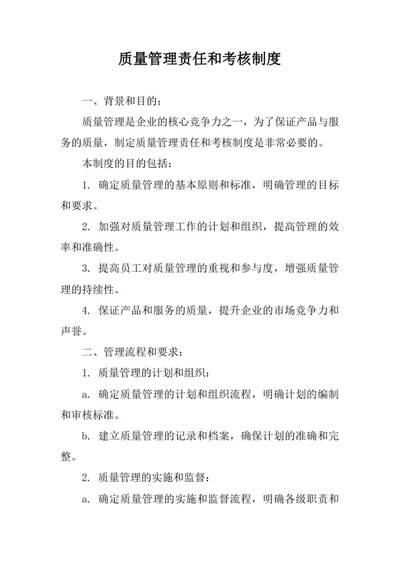 质量管理责任和考核制度

一、背景和目的：

质量管理是企业的核心竞争力之一，为了保证产品与服务的质量，制定质量管理责任和考核制度是非常必要的。

本制度的目的包括：

1. 确定质量管理的基本原则和标准，明确管理的目标和要求。

2. 加强对质量管理工作的计划和组织，提高管理的效率和准确性。

3. 提高员工对质量管理的重视和参与度，增强质量管理的持续性。

4. 保证产品和服务的质量，提升企业的市场竞争力和声誉。

二、管理流程和要求：

1. 质量管理的计划和组织：

a. 确定质量管理的计划和组织流程，明确计划的编制和审核标准。

b. 建立质量管理的记录和档案，确保计划的准确和完整。

2. 质量管理的实施和监督：

a. 确定质量管理的实施和监督流程，明确各级职责和